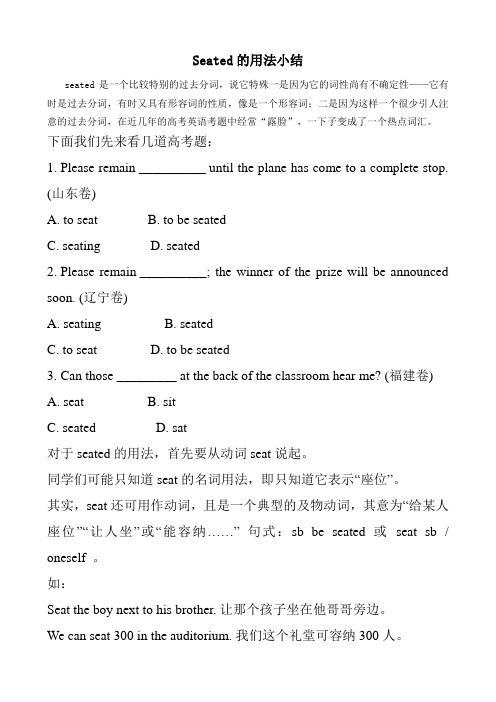 Seated 的用法小结

seated 是一个比较特别的过去分词，说它特殊一是因为它的词性尚有不确定性——它有时是过去分词，有时又具有形容词的性质，像是一个形容词；二是因为这样一个很少引人注意的过去分词，在近几年的高考英语考题中经常“露脸”，一下子变成了一个热点词汇。

下面我们先来看几道高考题：

1. Please remain __________ until the plane has come to a complete stop. (山东卷)

A. to seat B. to be seated

C. seating D. seated

2. Please remain __________; the winner of the prize will be announced soon. (辽宁卷)

A. seating B. seated

C. to seat D. to be seated

3. Can those _________ at the back of the classroom hear me? (福建卷)

A. seat B. sit

C. seated D. sat

对于 seated 的用法，首先要从动词 seat 说起。

同学们可能只知道 seat 的名词用法，即只知道它表示“座位”。

其实，seat 还可用作动词，且是一个典型的及物动词，其意为“给某人座位”“让人坐”或“能容纳……” 句式：sb be seated 或 seat sb / oneself 。

如：

Seat the boy next to his brother. 让那个孩子坐在他哥哥旁边。

We can seat 300 in the auditorium. 我们这个礼堂可容纳 300 人。